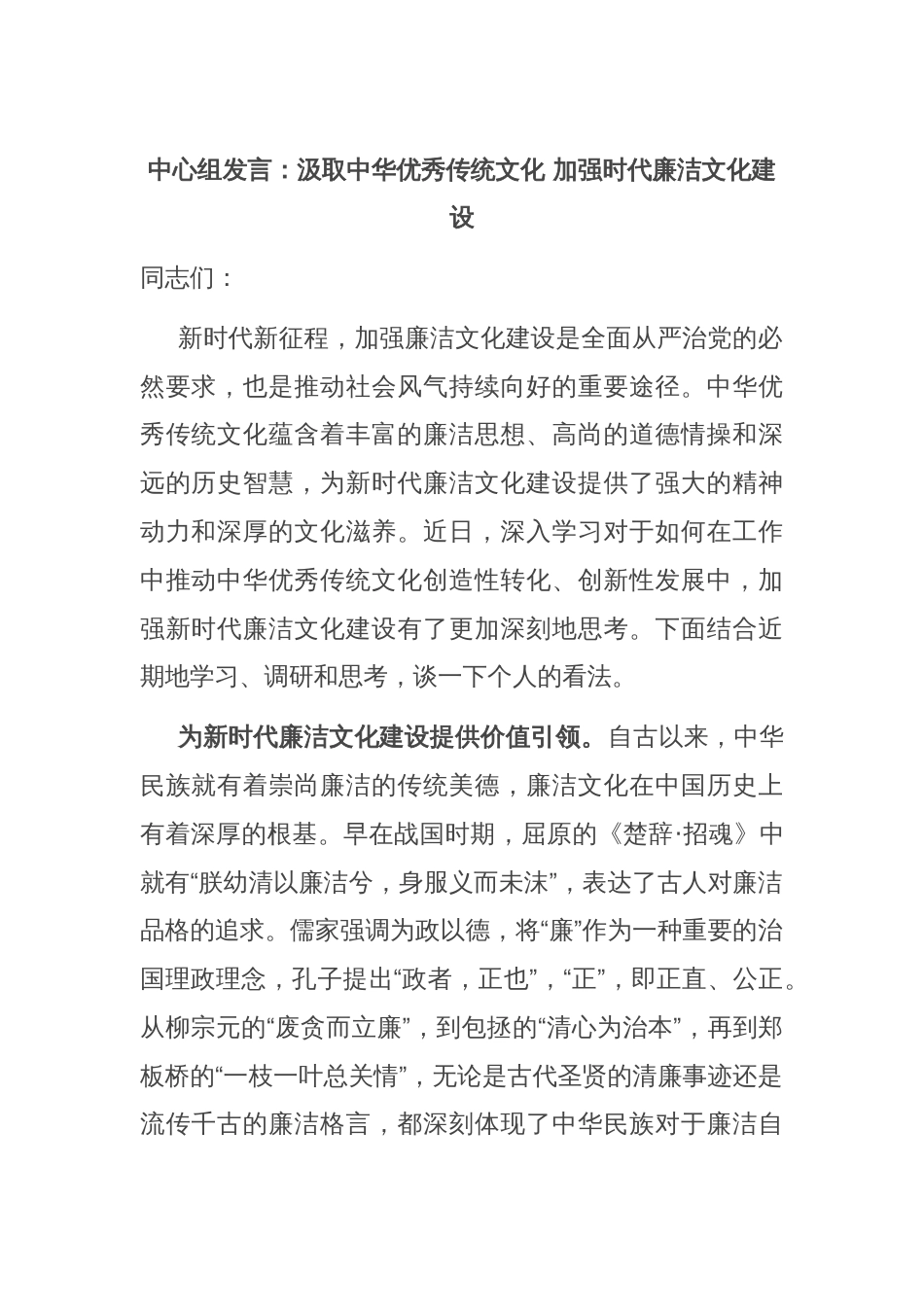 中心组发言：汲取中华优秀传统文化 加强时代廉洁文化建设

同志们：

新时代新征程，加强廉洁文化建设是全面从严治党的必然要求，也是推动社会风气持续向好的重要途径。中华优秀传统文化蕴含着丰富的廉洁思想、高尚的道德情操和深远的历史智慧，为新时代廉洁文化建设提供了强大的精神动力和深厚的文化滋养。近日，深入学习对于如何在工作中推动中华优秀传统文化创造性转化、创新性发展中，加强新时代廉洁文化建设有了更加深刻地思考。下面结合近期地学习、调研和思考，谈一下个人的看法。

为新时代廉洁文化建设提供价值引领。自古以来，中华民族就有着崇尚廉洁的传统美德，廉洁文化在中国历史上有着深厚的根基。早在战国时期，屈原的《楚辞·招魂》中就有“朕幼清以廉洁兮，身服义而未沫”，表达了古人对廉洁品格的追求。儒家强调为政以德，将“廉”作为一种重要的治国理政理念，孔子提出“政者，正也”，“正”，即正直、公正。从柳宗元的“废贪而立廉”，到包拯的“清心为治本”，再到郑板桥的“一枝一叶总关情”，无论是古代圣贤的清廉事迹还是流传千古的廉洁格言，都深刻体现了中华民族对于廉洁自